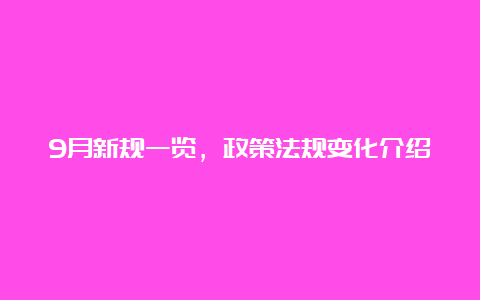 9月新规一览，政策法规变化介绍